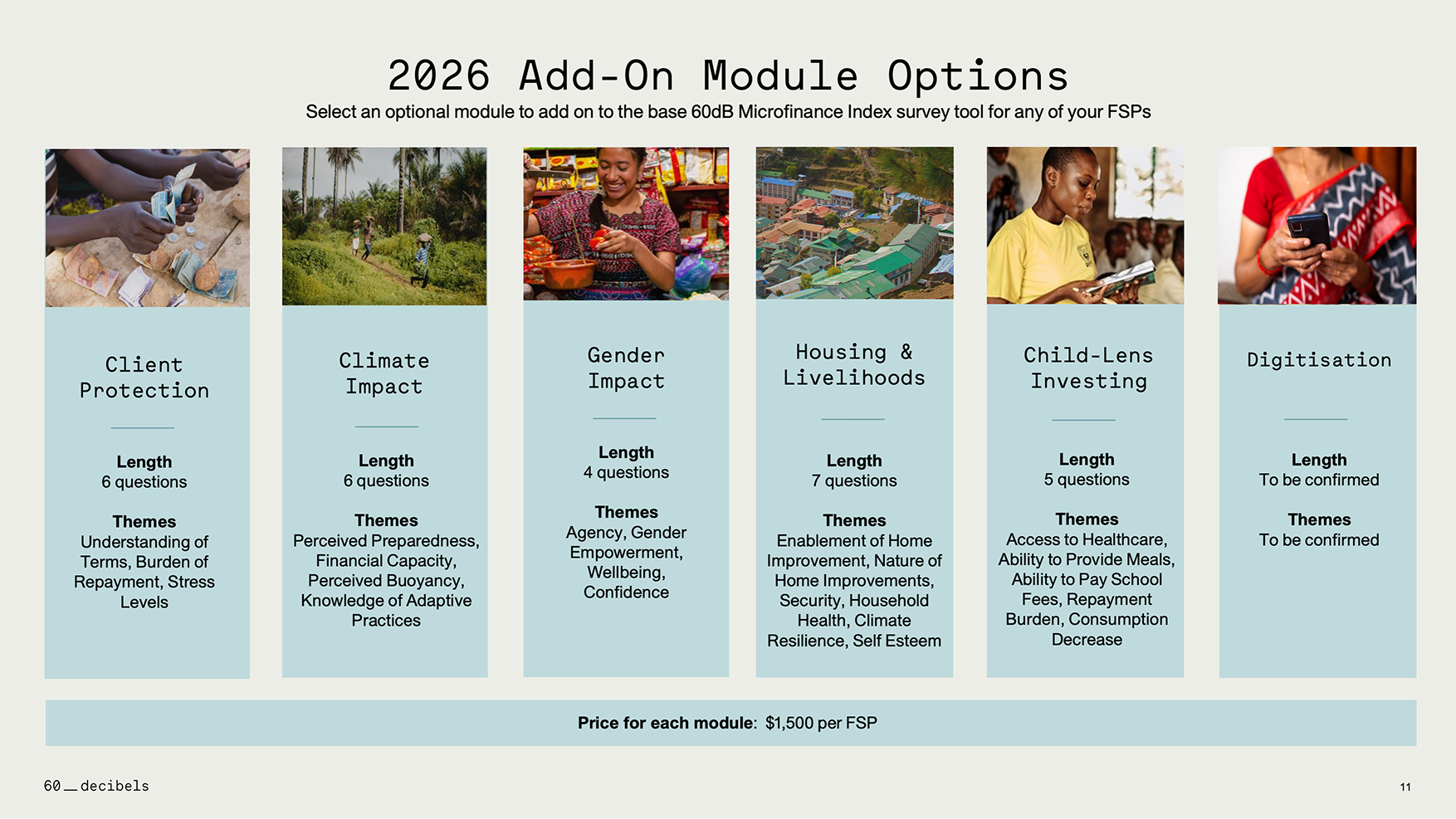 2026 Add-On Module Options

Select an optional module to add on to the base 60dB Microfinance Index survey tool for any of your FSPs

Client Protection

Length
6 questions

Themes
Understanding of Terms, Burden of Repayment, Stress Levels

Climate Impact

Length
6 questions

Themes
Perceived Preparedness, Financial Capacity, Perceived Buoyancy, Knowledge of Adaptive Practices

Gender Impact

Length
4 questions

Themes
Agency, Gender Empowerment, Wellbeing, Confidence

Housing & Livelihoods

Length
7 questions

Themes
Enablement of Home Improvement, Nature of Home Improvements, Security, Household Health, Climate Resilience, Self Esteem

Child-Lens Investing

Length
5 questions

Themes
Access to Healthcare, Ability to Provide Meals, Ability to Pay School Fees, Repayment Burden, Consumption Decrease

Digitisation

Length
To be confirmed

Themes
To be confirmed

Price for each module: $1,500 per FSP

60_decibels

11